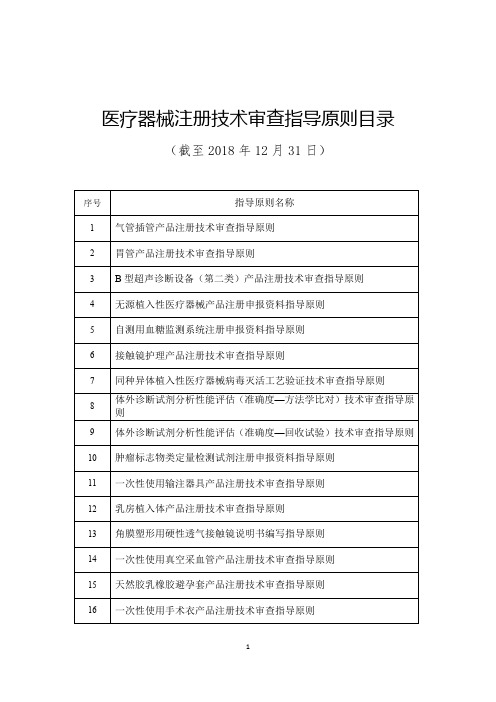 医疗器械注册技术审查指导原则目录

（截至 2018 年 12 月 31 日）

| 序号 | 指导原则名称 |
|---|---|
| 1 | 气管插管产品注册技术审查指导原则 |
| 2 | 胃管产品注册技术审查指导原则 |
| 3 | B 型超声诊断设备（第二类）产品注册技术审查指导原则 |
| 4 | 无源植入性医疗器械产品注册申报资料指导原则 |
| 5 | 自测用血糖监测系统注册申报资料指导原则 |
| 6 | 接触镜护理产品注册技术审查指导原则 |
| 7 | 同种异体植入性医疗器械病毒灭活工艺验证技术审查指导原则 |
| 8 | 体外诊断试剂分析性能评估（准确度—方法学比对）技术审查指导原则 |
| 9 | 体外诊断试剂分析性能评估（准确度—回收试验）技术审查指导原则 |
| 10 | 肿瘤标志物类定量检测试剂注册申报资料指导原则 |
| 11 | 一次性使用输注器具产品注册技术审查指导原则 |
| 12 | 乳房植入体产品注册技术审查指导原则 |
| 13 | 角膜塑形用硬性透气接触镜说明书编写指导原则 |
| 14 | 一次性使用真空采血管产品注册技术审查指导原则 |
| 15 | 天然胶乳橡胶避孕套产品注册技术审查指导原则 |
| 16 | 一次性使用手术衣产品注册技术审查指导原则 |

1